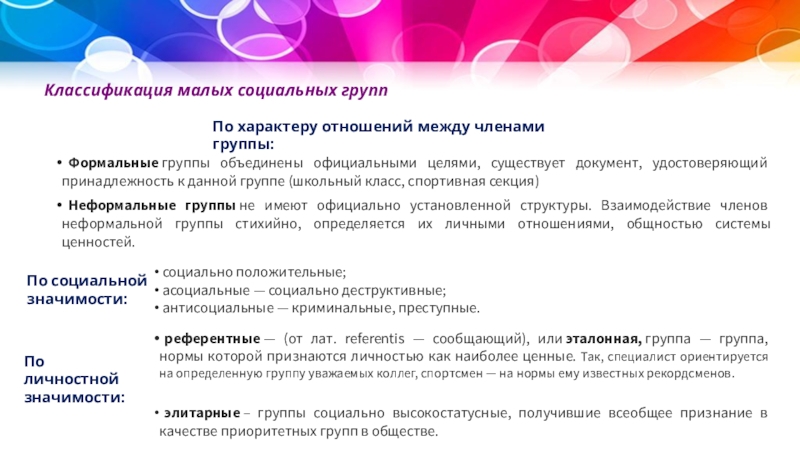 Классификация малых социальных групп

По характеру отношений между членами группы:

• Формальные группы объединены официальными целями, существует документ, удостоверяющий принадлежность к данной группе (школьный класс, спортивная секция)

• Неформальные группы не имеют официально установленной структуры. Взаимодействие членов неформальной группы стихийно, определяется их личными отношениями, общностью системы ценностей.

По социальной значимости:

• социально положительные;
• асоциальные — социально деструктивные;
• антисоциальные — криминальные, преступные.

По личностной значимости:

• референтные — (от лат. referentis — сообщающий), или эталонная, группа — группа, нормы которой признаются личностью как наиболее ценные. Так, специалист ориентируется на определенную группу уважаемых коллег, спортсмен — на нормы ему известных рекордсменов.

• элитарные – группы социально высокостатусные, получившие всеобщее признание в качестве приоритетных групп в обществе.